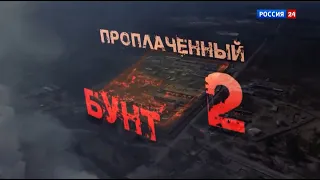 РОССИЯ 24

ПРОПЛАЧЕННЫЙ БУНТ 2